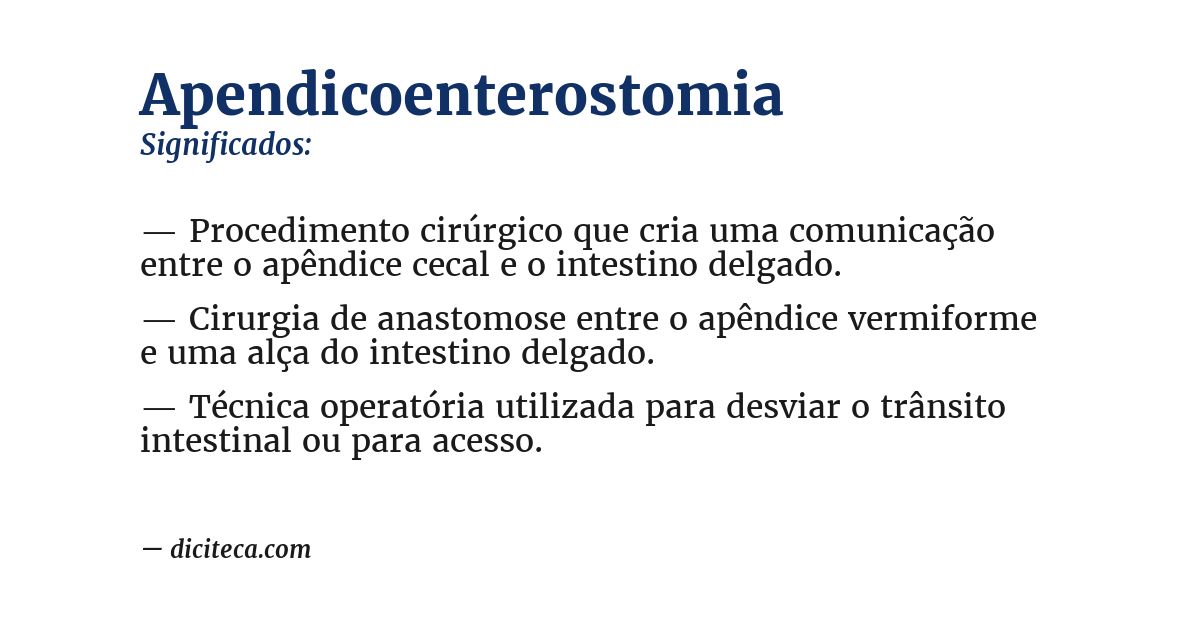 Apendicoenterostomia
Significados:

— Procedimento cirúrgico que cria uma comunicação entre o apêndice cecal e o intestino delgado.

— Cirurgia de anastomose entre o apêndice vermiforme e uma alça do intestino delgado.

— Técnica operatória utilizada para desviar o trânsito intestinal ou para acesso.

— diciteca.com